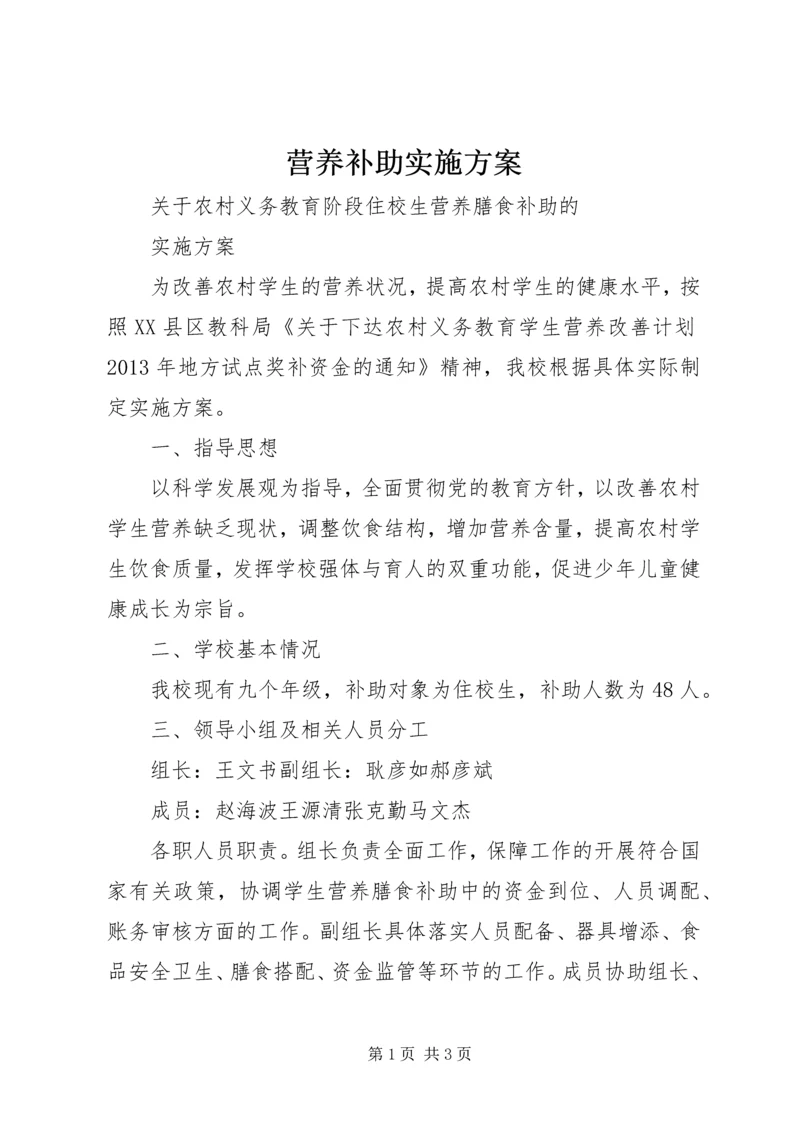 营养补助实施方案

关于农村义务教育阶段住校生营养膳食补助的

实施方案

为改善农村学生的营养状况，提高农村学生的健康水平，按照XX县区教科局《关于下达农村义务教育学生营养改善计划2013年地方试点奖补资金的通知》精神，我校根据具体实际制定实施方案。

一、指导思想

以科学发展观为指导，全面贯彻党的教育方针，以改善农村学生营养缺乏现状，调整饮食结构，增加营养含量，提高农村学生饮食质量，发挥学校强体与育人的双重功能，促进少年儿童健康成长为宗旨。

二、学校基本情况

我校现有九个年级，补助对象为住校生，补助人数为48人。

三、领导小组及相关人员分工

组长：王文书副组长：耿彦如郝彦斌

成员：赵海波王源清张克勤马文杰

各职人员职责。组长负责全面工作，保障工作的开展符合国家有关政策，协调学生营养膳食补助中的资金到位、人员调配、账务审核方面的工作。副组长具体落实人员配备、器具增添、食品安全卫生、膳食搭配、资金监管等环节的工作。成员协助组长、

第1页 共3页